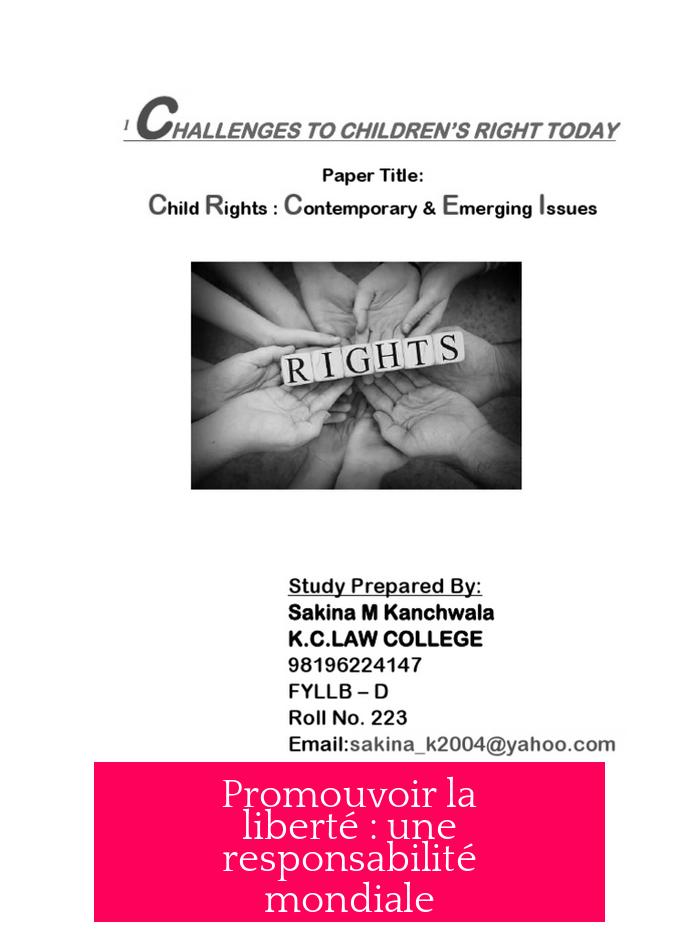 1 CHALLENGES TO CHILDREN'S RIGHT TODAY

Paper Title:

Child Rights : Contemporary & Emerging Issues

RIGHTS

Study Prepared By:
Sakina M Kanchwala
K.C.LAW COLLEGE
98196224147
FYLLB – D
Roll No. 223
Email:sakina_k2004@yahoo.com

Promouvoir la liberté : une responsabilité mondiale